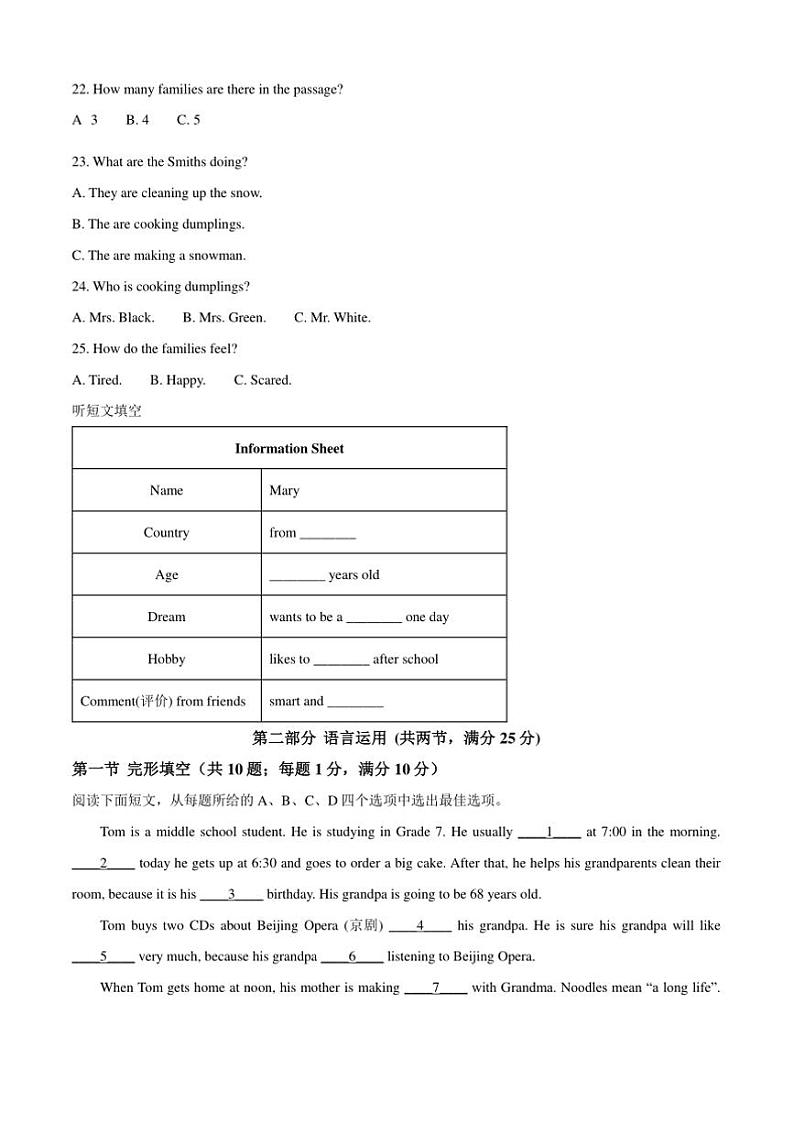 22. How many families are there in the passage?

A 3 B. 4 C. 5

23. What are the Smiths doing?

A. They are cleaning up the snow.

B. The are cooking dumplings.

C. The are making a snowman.

24. Who is cooking dumplings?

A. Mrs. Black. B. Mrs. Green. C. Mr. White.

25. How do the families feel?

A. Tired. B. Happy. C. Scared.

听短文填空

| Information Sheet | |
|---|---|
| Name | Mary |
| Country | from ________ |
| Age | ________ years old |
| Dream | wants to be a ________ one day |
| Hobby | likes to ________ after school |
| Comment(评价) from friends | smart and ________ |

第二部分 语言运用 (共两节，满分 25 分)

第一节 完形填空（共 10 题；每题 1 分，满分 10 分）

阅读下面短文，从每题所给的 A、B、C、D 四个选项中选出最佳选项。

Tom is a middle school student. He is studying in Grade 7. He usually ____1____ at 7:00 in the morning. ____2____ today he gets up at 6:30 and goes to order a big cake. After that, he helps his grandparents clean their room, because it is his ____3____ birthday. His grandpa is going to be 68 years old.

Tom buys two CDs about Beijing Opera (京剧) ____4____ his grandpa. He is sure his grandpa will like ____5____ very much, because his grandpa ____6____ listening to Beijing Opera.

When Tom gets home at noon, his mother is making ____7____ with Grandma. Noodles mean “a long life”.